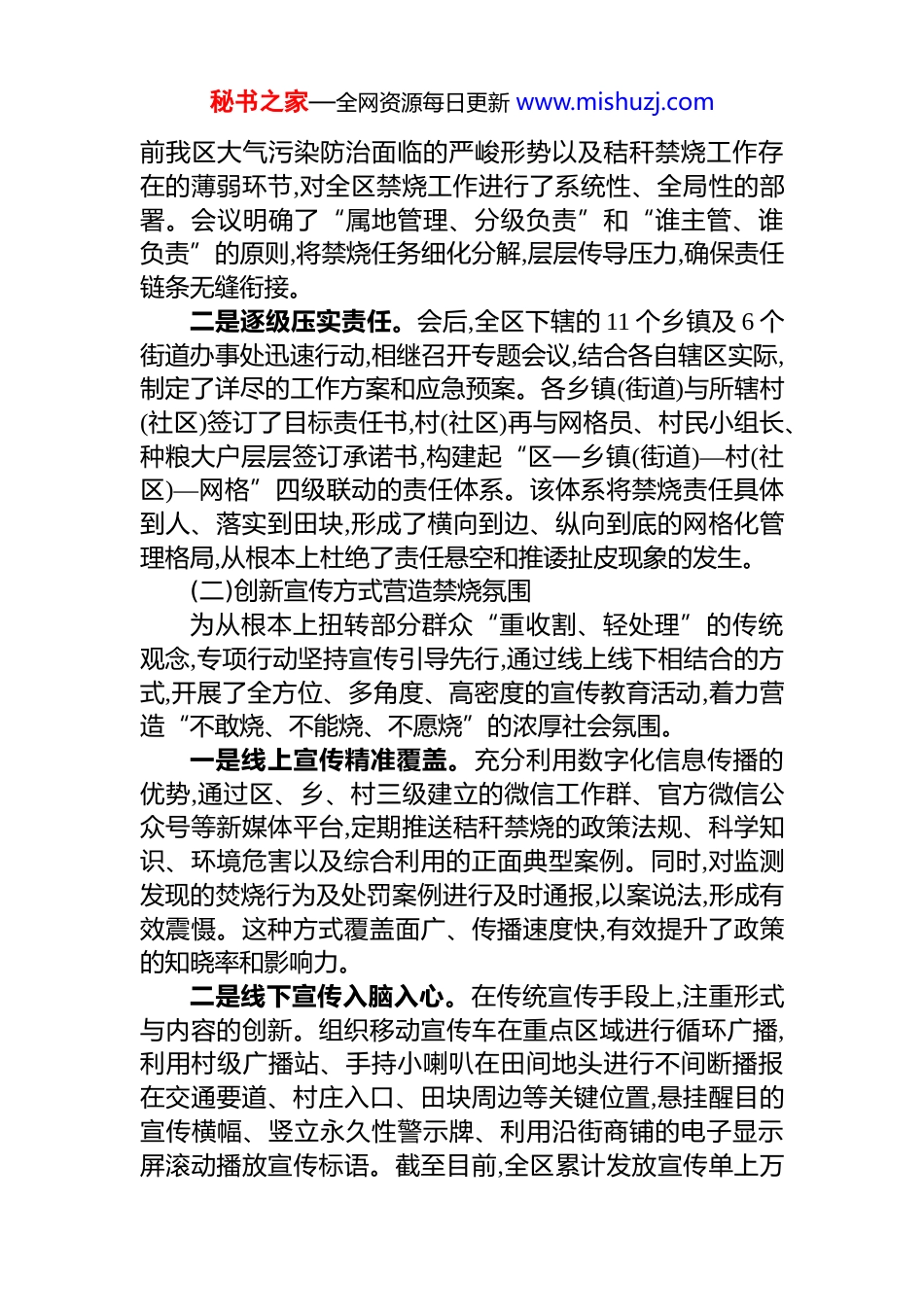 秘书之家—全网资源每日更新 www.mishuzj.com

前我区大气污染防治面临的严峻形势以及秸秆禁烧工作存在的薄弱环节,对全区禁烧工作进行了系统性、全局性的部署。会议明确了“属地管理、分级负责”和“谁主管、谁负责”的原则,将禁烧任务细化分解,层层传导压力,确保责任链条无缝衔接。

二是逐级压实责任。会后,全区下辖的 11 个乡镇及 6 个街道办事处迅速行动,相继召开专题会议,结合各自辖区实际,制定了详尽的工作方案和应急预案。各乡镇(街道)与所辖村(社区)签订了目标责任书,村(社区)再与网格员、村民小组长、种粮大户层层签订承诺书,构建起“区—乡镇(街道)—村(社区)—网格”四级联动的责任体系。该体系将禁烧责任具体到人、落实到田块,形成了横向到边、纵向到底的网格化管理格局,从根本上杜绝了责任悬空和推诿扯皮现象的发生。

(二)创新宣传方式营造禁烧氛围

为从根本上扭转部分群众“重收割、轻处理”的传统观念,专项行动坚持宣传引导先行,通过线上线下相结合的方式,开展了全方位、多角度、高密度的宣传教育活动,着力营造“不敢烧、不能烧、不愿烧”的浓厚社会氛围。

一是线上宣传精准覆盖。充分利用数字化信息传播的优势,通过区、乡、村三级建立的微信工作群、官方微信公众号等新媒体平台,定期推送秸秆禁烧的政策法规、科学知识、环境危害以及综合利用的正面典型案例。同时,对监测发现的焚烧行为及处罚案例进行及时通报,以案说法,形成有效震慑。这种方式覆盖面广、传播速度快,有效提升了政策的知晓率和影响力。

二是线下宣传入脑入心。在传统宣传手段上,注重形式与内容的创新。组织移动宣传车在重点区域进行循环广播,利用村级广播站、手持小喇叭在田间地头进行不间断播报在交通要道、村庄入口、田块周边等关键位置,悬挂醒目的宣传横幅、竖立永久性警示牌、利用沿街商铺的电子显示屏滚动播放宣传标语。截至目前,全区累计发放宣传单上万